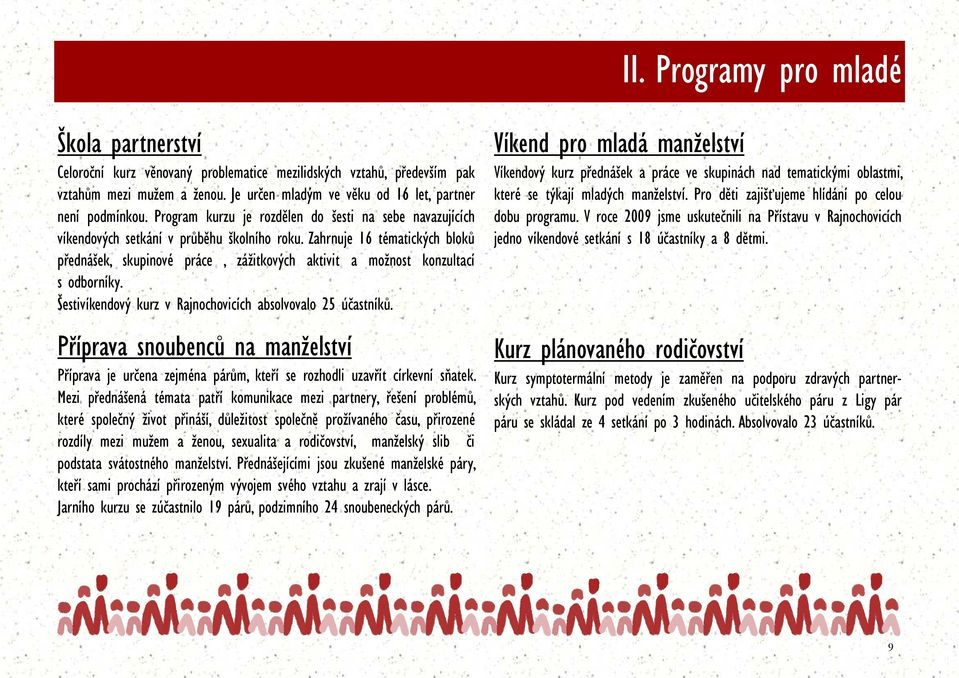 II. Programy pro mladé

Škola partnerství

Celoroční kurz věnovaný problematice mezilidských vztahů, především pak vztahům mezi mužem a ženou. Je určen mladým ve věku od 16 let, partner není podmínkou. Program kurzu je rozdělen do šesti na sebe navazujících víkendových setkání v průběhu školního roku. Zahrnuje 16 tématických bloků přednášek, skupinové práce , zážitkových aktivit a možnost konzultací s odborníky.
Šestivíkendový kurz v Rajnochovicích absolvovalo 25 účastníků.

Příprava snoubenců na manželství

Příprava je určena zejména párům, kteří se rozhodli uzavřít církevní sňatek. Mezi přednášená témata patří komunikace mezi partnery, řešení problémů, které společný život přináší, důležitost společně prožívaného času, přirozené rozdíly mezi mužem a ženou, sexualita a rodičovství, manželský slib či podstata svátostného manželství. Přednášejícími jsou zkušené manželské páry, kteří sami prochází přirozeným vývojem svého vztahu a zrají v lásce.
Jarního kurzu se zúčastnilo 19 párů, podzimního 24 snoubeneckých párů.

Víkend pro mladá manželství

Víkendový kurz přednášek a práce ve skupinách nad tematickými oblastmi, které se týkají mladých manželství. Pro děti zajišťujeme hlídání po celou dobu programu. V roce 2009 jsme uskutečnili na Přístavu v Rajnochovicích jedno víkendové setkání s 18 účastníky a 8 dětmi.

Kurz plánovaného rodičovství

Kurz symptotermální metody je zaměřen na podporu zdravých partnerských vztahů. Kurz pod vedením zkušeného učitelského páru z Ligy pár páru se skládal ze 4 setkání po 3 hodinách. Absolvovalo 23 účastníků.

9